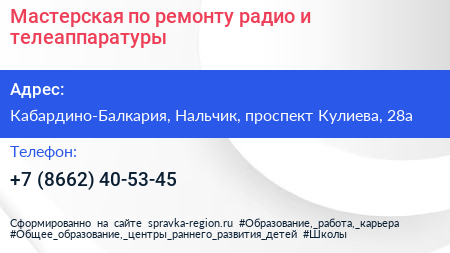 Мастерская по ремонту радио и телеаппаратуры

Адрес:

Кабардино-Балкария, Нальчик, проспект Кулиева, 28а

Телефон:

+7 (8662) 40-53-45

Сформированно на сайте spravka-region.ru #Образование,_работа,_карьера #Общее_образование,_центры_раннего_развития_детей #Школы